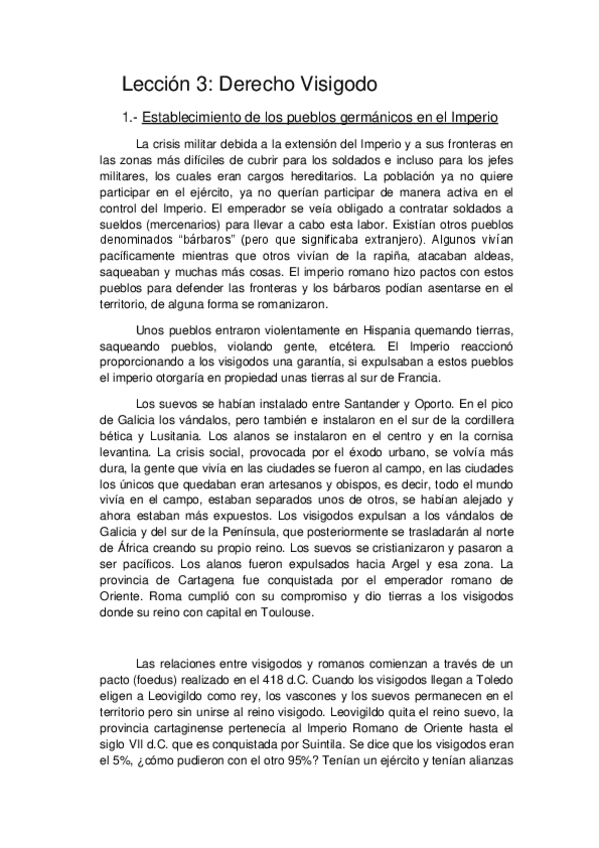 Lección 3: Derecho Visigodo

1.- Establecimiento de los pueblos germánicos en el Imperio

La crisis militar debida a la extensión del Imperio y a sus fronteras en las zonas más difíciles de cubrir para los soldados e incluso para los jefes militares, los cuales eran cargos hereditarios. La población ya no quiere participar en el ejército, ya no querían participar de manera activa en el control del Imperio. El emperador se veía obligado a contratar soldados a sueldos (mercenarios) para llevar a cabo esta labor. Existían otros pueblos denominados "bárbaros" (pero que significaba extranjero). Algunos vivían pacíficamente mientras que otros vivían de la rapiña, atacaban aldeas, saqueaban y muchas más cosas. El imperio romano hizo pactos con estos pueblos para defender las fronteras y los bárbaros podían asentarse en el territorio, de alguna forma se romanizaron.

Unos pueblos entraron violentamente en Hispania quemando tierras, saqueando pueblos, violando gente, etcétera. El Imperio reaccionó proporcionando a los visigodos una garantía, si expulsaban a estos pueblos el imperio otorgaría en propiedad unas tierras al sur de Francia.

Los suevos se habían instalado entre Santander y Oporto. En el pico de Galicia los vándalos, pero también e instalaron en el sur de la cordillera bética y Lusitania. Los alanos se instalaron en el centro y en la cornisa levantina. La crisis social, provocada por el éxodo urbano, se volvía más dura, la gente que vivía en las ciudades se fueron al campo, en las ciudades los únicos que quedaban eran artesanos y obispos, es decir, todo el mundo vivía en el campo, estaban separados unos de otros, se habían alejado y ahora estaban más expuestos. Los visigodos expulsan a los vándalos de Galicia y del sur de la Península, que posteriormente se trasladarán al norte de África creando su propio reino. Los suevos se cristianizaron y pasaron a ser pacíficos. Los alanos fueron expulsados hacia Argel y esa zona. La provincia de Cartagena fue conquistada por el emperador romano de Oriente. Roma cumplió con su compromiso y dio tierras a los visigodos donde su reino con capital en Toulouse.

Las relaciones entre visigodos y romanos comienzan a través de un pacto (foedus) realizado en el 418 d.C. Cuando los visigodos llegan a Toledo eligen a Leovigildo como rey, los vascones y los suevos permanecen en el territorio pero sin unirse al reino visigodo. Leovigildo quita el reino suevo, la provincia cartaginense pertenecía al Imperio Romano de Oriente hasta el siglo VII d.C. que es conquistada por Suintila. Se dice que los visigodos eran el 5%, ¿cómo pudieron con el otro 95%? Tenían un ejército y tenían alianzas